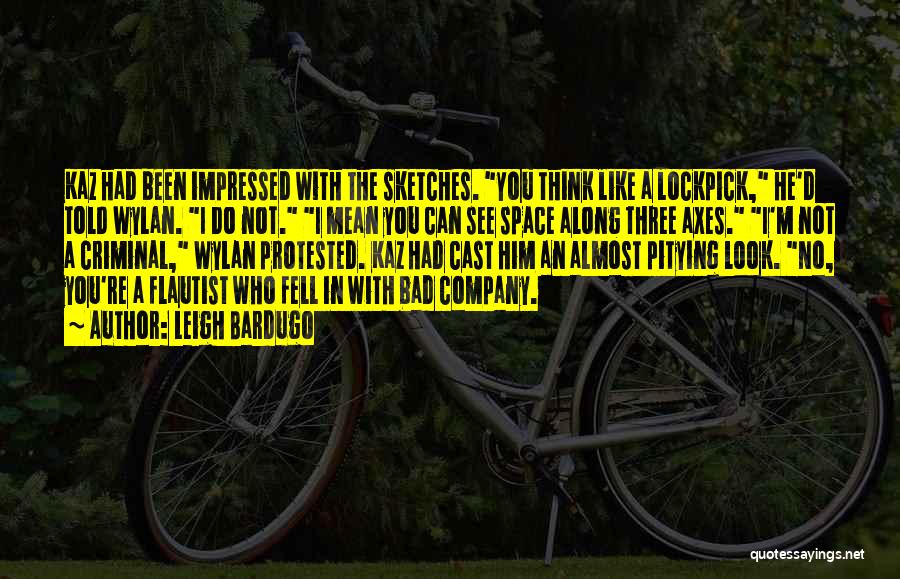 KAZ HAD BEEN IMPRESSED WITH THE SKETCHES. "YOU THINK LIKE A LOCKPICK," HE'D TOLD WYLAN. "I DO NOT." "I MEAN YOU CAN SEE SPACE ALONG THREE AXES." "I'M NOT A CRIMINAL," WYLAN PROTESTED. KAZ HAD CAST HIM AN ALMOST PITYING LOOK. "NO, YOU'RE A FLAUTIST WHO FELL IN WITH BAD COMPANY.
~ AUTHOR: LEIGH BARDUGO

quotessayings.net